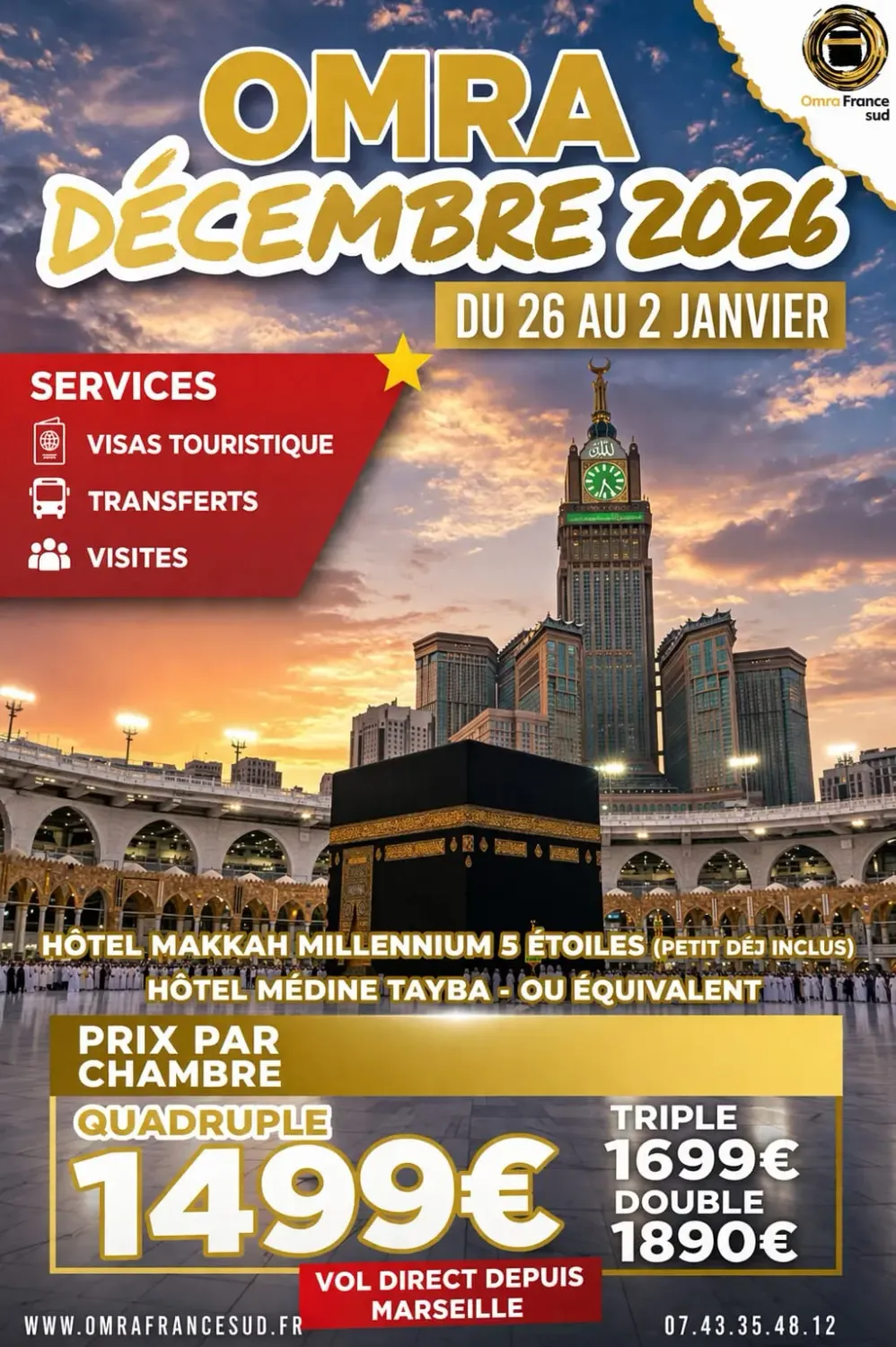 Omra France sud

OMRA
DÉCEMBRE 2026

DU 26 AU 2 JANVIER

SERVICES
VISAS TOURISTIQUE
TRANSFERTS
VISITES

HÔTEL MAKKAH MILLENNIUM 5 ÉTOILES (PETIT DÉJ INCLUS)
HÔTEL MÉDINE TAYBA - OU ÉQUIVALENT

PRIX PAR CHAMBRE

QUADRUPLE
1499€

TRIPLE
1699€
DOUBLE
1890€

VOL DIRECT DEPUIS MARSEILLE

WWW.OMRAFRANCESUD.FR

07.43.35.48.12